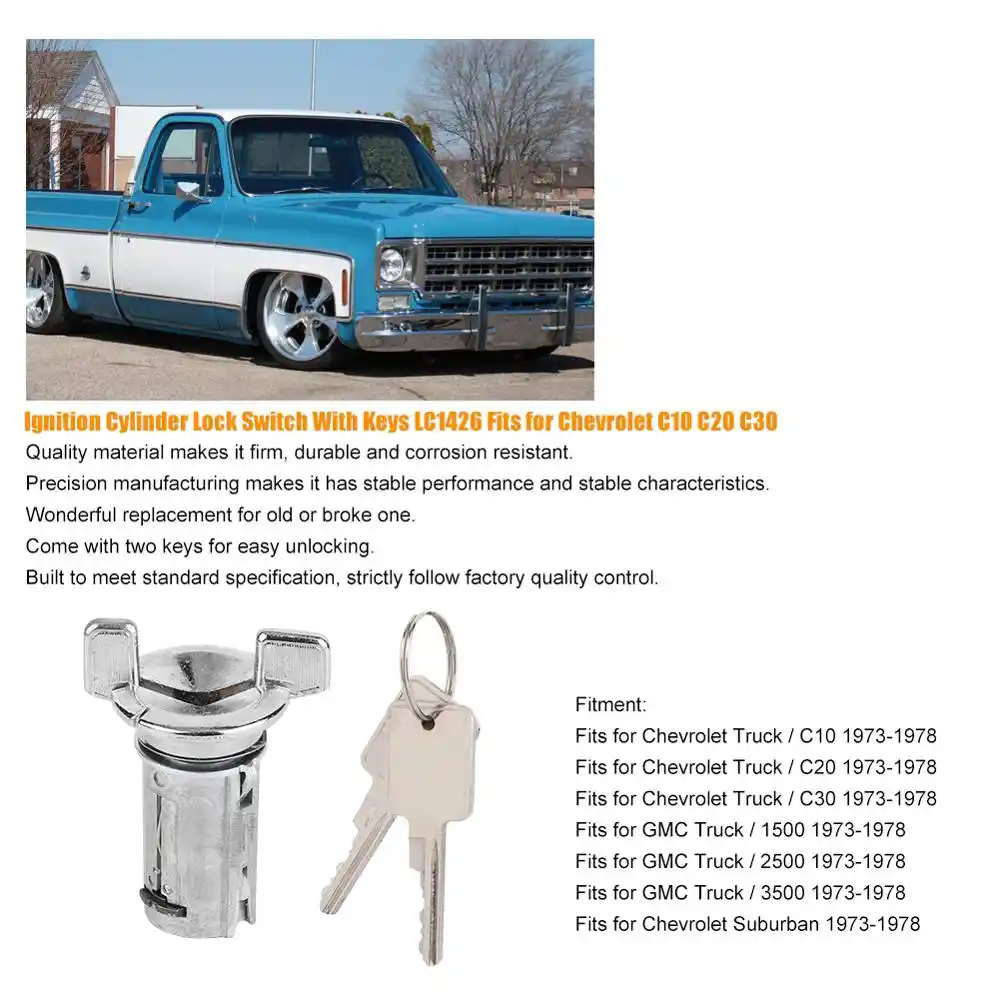 Ignition Cylinder Lock Switch With Keys LC1426 Fits for Chevrolet C10 C20 C30

Quality material makes it firm, durable and corrosion resistant.
Precision manufacturing makes it has stable performance and stable characteristics.
Wonderful replacement for old or broke one.
Come with two keys for easy unlocking.
Built to meet standard specification, strictly follow factory quality control.

Fitment:
Fits for Chevrolet Truck / C10 1973-1978
Fits for Chevrolet Truck / C20 1973-1978
Fits for Chevrolet Truck / C30 1973-1978
Fits for GMC Truck / 1500 1973-1978
Fits for GMC Truck / 2500 1973-1978
Fits for GMC Truck / 3500 1973-1978
Fits for Chevrolet Suburban 1973-1978